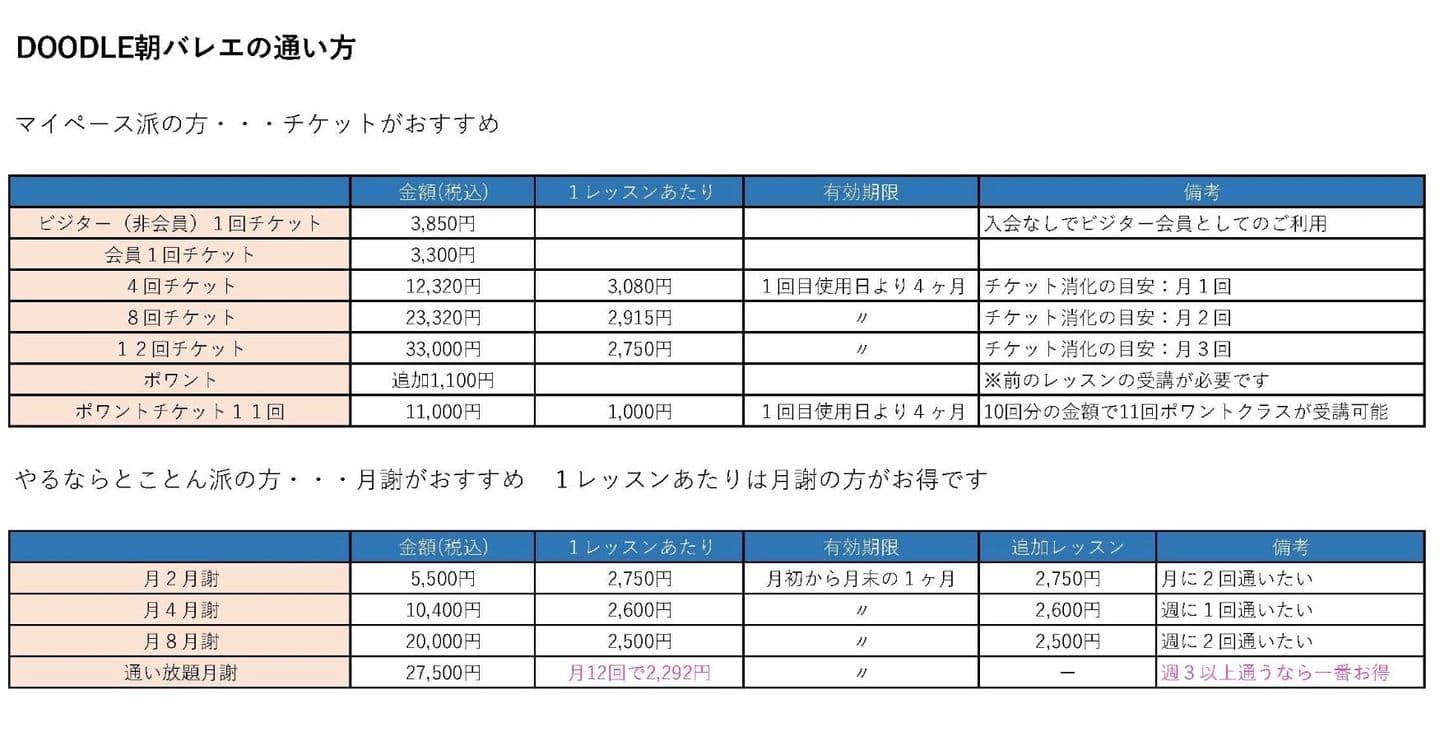 DOODLE朝バレエの通い方

マイペース派の方・・・チケットがおすすめ

| | 金額(税込) | １レッスンあたり | 有効期限 | 備考 |
|---|---|---|---|---|
| ビジター（非会員）１回チケット | 3,850円 | | | 入会なしでビジター会員としてのご利用 |
| 会員１回チケット | 3,300円 | | | |
| ４回チケット | 12,320円 | 3,080円 | １回目使用日より４ヶ月 | チケット消化の目安：月１回 |
| ８回チケット | 23,320円 | 2,915円 | 〃 | チケット消化の目安：月２回 |
| １２回チケット | 33,000円 | 2,750円 | 〃 | チケット消化の目安：月３回 |
| ポワント | 追加1,100円 | | | ※前のレッスンの受講が必要です |
| ポワントチケット１１回 | 11,000円 | 1,000円 | １回目使用日より４ヶ月 | 10回分の金額で11回ポワントクラスが受講可能 |

やるならとことん派の方・・・月謝がおすすめ　１レッスンあたりは月謝の方がお得です

| | 金額(税込) | １レッスンあたり | 有効期限 | 追加レッスン | 備考 |
|---|---|---|---|---|---|
| 月２月謝 | 5,500円 | 2,750円 | 月初から月末の１ヶ月 | 2,750円 | 月に２回通いたい |
| 月４月謝 | 10,400円 | 2,600円 | 〃 | 2,600円 | 週に１回通いたい |
| 月８月謝 | 20,000円 | 2,500円 | 〃 | 2,500円 | 週に２回通いたい |
| 通い放題月謝 | 27,500円 | 月12回で2,292円 | 〃 | ー | 週３以上通うなら一番お得 |